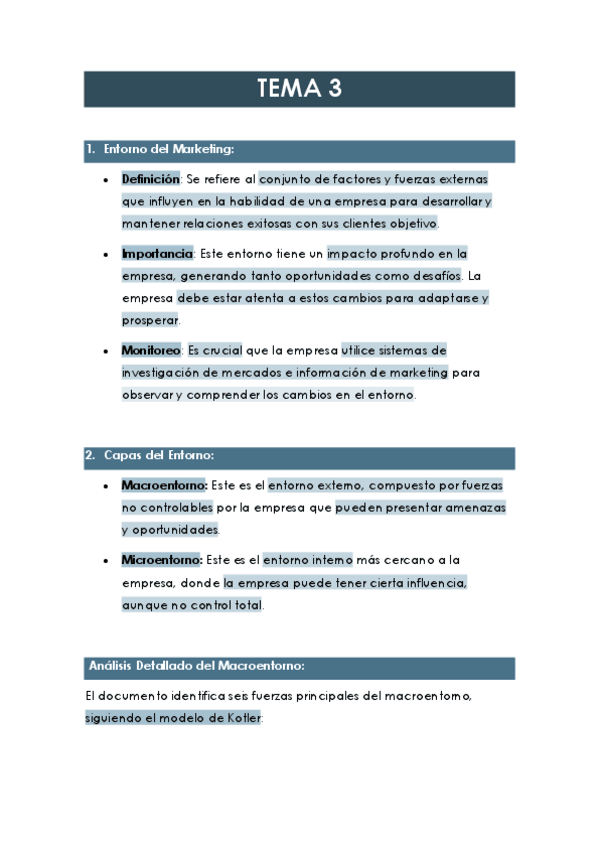 TEMA 3

1. Entorno del Marketing:

• Definición: Se refiere al conjunto de factores y fuerzas externas que influyen en la habilidad de una empresa para desarrollar y mantener relaciones exitosas con sus clientes objetivo.

• Importancia: Este entorno tiene un impacto profundo en la empresa, generando tanto oportunidades como desafíos. La empresa debe estar atenta a estos cambios para adaptarse y prosperar.

• Monitoreo: Es crucial que la empresa utilice sistemas de investigación de mercados e información de marketing para observar y comprender los cambios en el entorno.

2. Capas del Entorno:

• Macroentorno: Este es el entorno externo, compuesto por fuerzas no controlables por la empresa que pueden presentar amenazas y oportunidades.

• Microentorno: Este es el entorno interno más cercano a la empresa, donde la empresa puede tener cierta influencia, aunque no control total.

Análisis Detallado del Macroentorno:

El documento identifica seis fuerzas principales del macroentorno, siguiendo el modelo de Kotler: